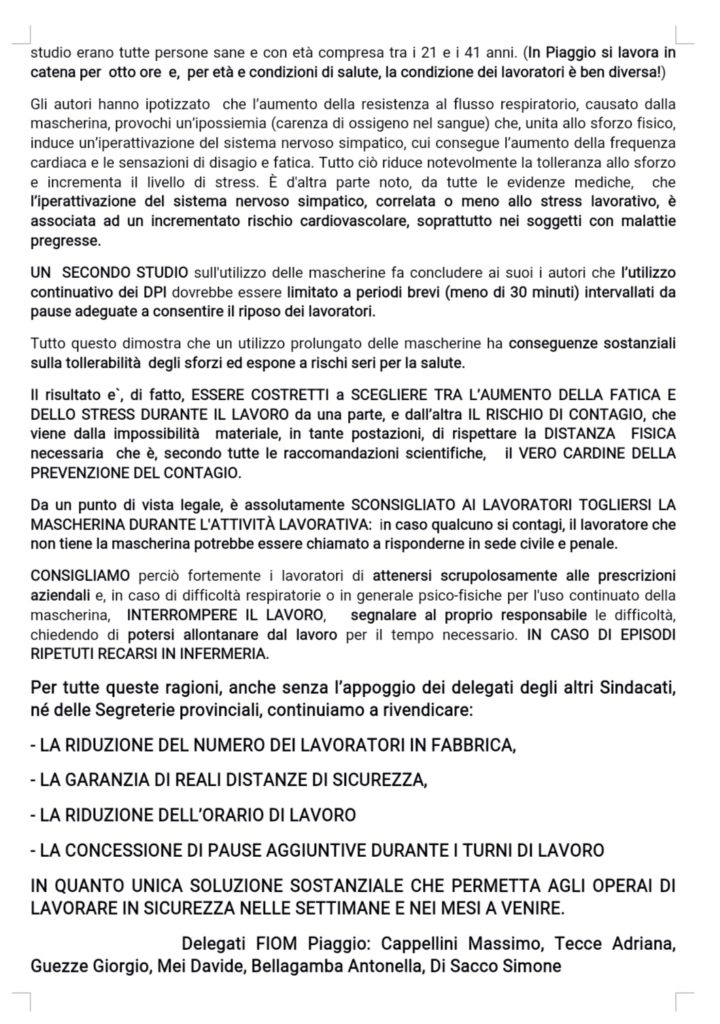 studio erano tutte persone sane e con età compresa tra i 21 e i 41 anni. (In Piaggio si lavora in catena per otto ore e, per età e condizioni di salute, la condizione dei lavoratori è ben diversa!)

Gli autori hanno ipotizzato che l'aumento della resistenza al flusso respiratorio, causato dalla mascherina, provochi un'ipossiemia (carenza di ossigeno nel sangue) che, unita allo sforzo fisico, induce un'iperattivazione del sistema nervoso simpatico, cui consegue l'aumento della frequenza cardiaca e le sensazioni di disagio e fatica. Tutto ciò riduce notevolmente la tolleranza allo sforzo e incrementa il livello di stress. È d'altra parte noto, da tutte le evidenze mediche, che l'iperattivazione del sistema nervoso simpatico, correlata o meno allo stress lavorativo, è associata ad un incrementato rischio cardiovascolare, soprattutto nei soggetti con malattie pregresse.

UN SECONDO STUDIO sull'utilizzo delle mascherine fa concludere ai suoi i autori che l'utilizzo continuativo dei DPI dovrebbe essere limitato a periodi brevi (meno di 30 minuti) intervallati da pause adeguate a consentire il riposo dei lavoratori.

Tutto questo dimostra che un utilizzo prolungato delle mascherine ha conseguenze sostanziali sulla tollerabilità degli sforzi ed espone a rischi seri per la salute.

Il risultato e`, di fatto, ESSERE COSTRETTI a SCEGLIERE TRA L'AUMENTO DELLA FATICA E DELLO STRESS DURANTE IL LAVORO da una parte, e dall'altra IL RISCHIO DI CONTAGIO, che viene dalla impossibilità materiale, in tante postazioni, di rispettare la DISTANZA FISICA necessaria che è, secondo tutte le raccomandazioni scientifiche, il VERO CARDINE DELLA PREVENZIONE DEL CONTAGIO.

Da un punto di vista legale, è assolutamente SCONSIGLIATO AI LAVORATORI TOGLIERSI LA MASCHERINA DURANTE L'ATTIVITÀ LAVORATIVA: in caso qualcuno si contagi, il lavoratore che non tiene la mascherina potrebbe essere chiamato a risponderne in sede civile e penale.

CONSIGLIAMO perciò fortemente i lavoratori di attenersi scrupolosamente alle prescrizioni aziendali e, in caso di difficoltà respiratorie o in generale psico-fisiche per l'uso continuato della mascherina, INTERROMPERE IL LAVORO, segnalare al proprio responsabile le difficoltà, chiedendo di potersi allontanare dal lavoro per il tempo necessario. IN CASO DI EPISODI RIPETUTI RECARSI IN INFERMERIA.

Per tutte queste ragioni, anche senza l'appoggio dei delegati degli altri Sindacati, né delle Segreterie provinciali, continuiamo a rivendicare:

- LA RIDUZIONE DEL NUMERO DEI LAVORATORI IN FABBRICA,

- LA GARANZIA DI REALI DISTANZE DI SICUREZZA,

- LA RIDUZIONE DELL'ORARIO DI LAVORO

- LA CONCESSIONE DI PAUSE AGGIUNTIVE DURANTE I TURNI DI LAVORO

IN QUANTO UNICA SOLUZIONE SOSTANZIALE CHE PERMETTA AGLI OPERAI DI LAVORARE IN SICUREZZA NELLE SETTIMANE E NEI MESI A VENIRE.

Delegati FIOM Piaggio: Cappellini Massimo, Tecce Adriana, Guezze Giorgio, Mei Davide, Bellagamba Antonella, Di Sacco Simone